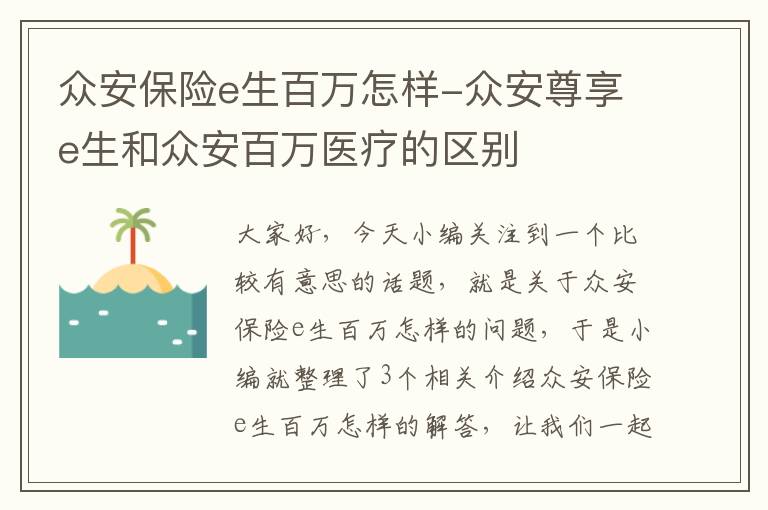 众安保险e生百万怎样-众安尊享e生和众安百万医疗的区别

大家好，今天小编关注到一个比较有意思的话题，就是关于众安保险e生百万怎样的问题，于是小编就整理了3个相关介绍众安保险e生百万怎样的解答，让我们一起